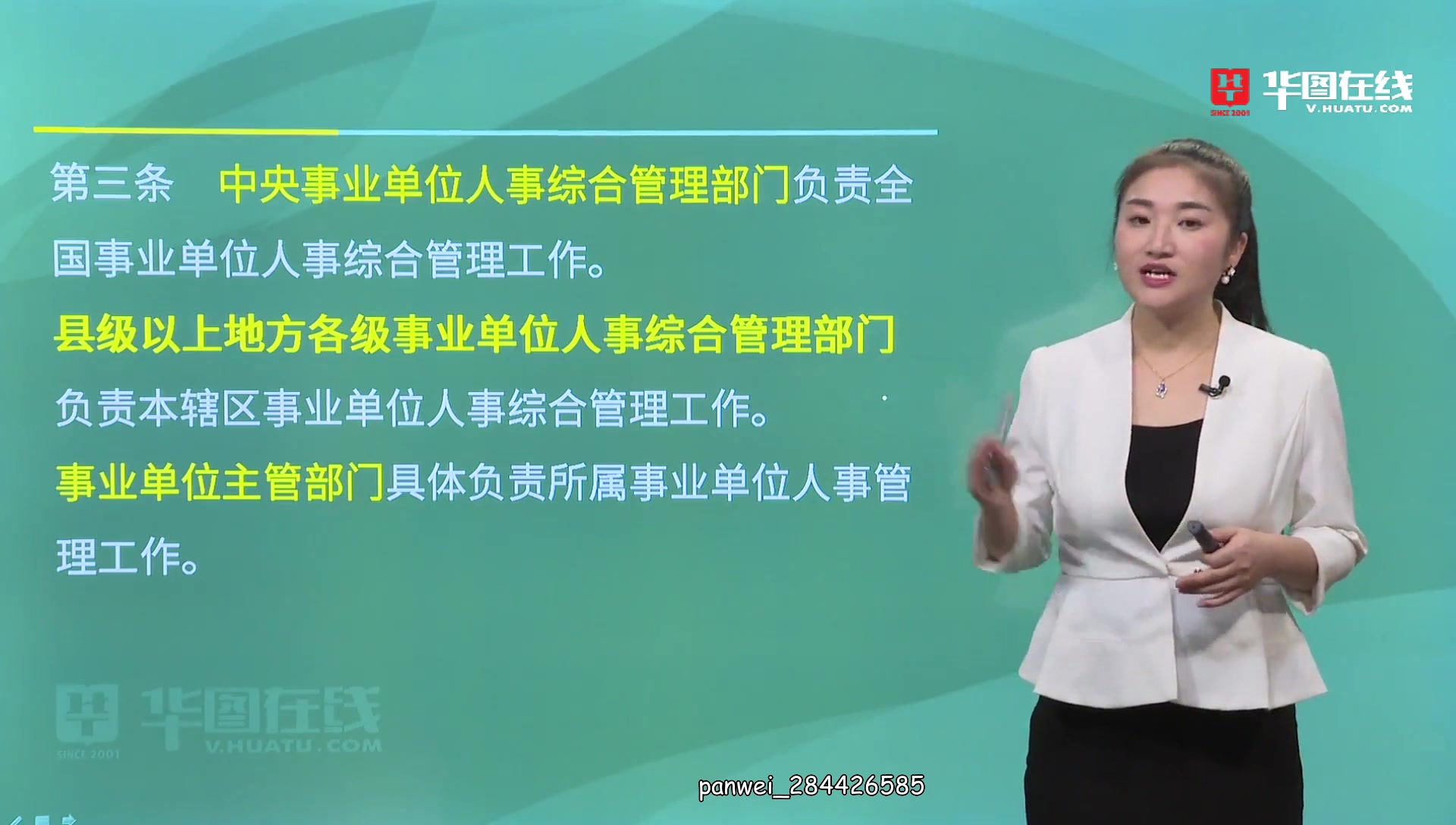 华图在线
SINCE 2001
V.HUATU.COM

第三条 中央事业单位人事综合管理部门负责全国事业单位人事综合管理工作。

县级以上地方各级事业单位人事综合管理部门负责本辖区事业单位人事综合管理工作。

事业单位主管部门具体负责所属事业单位人事管理工作。

华图在线
SINCE 2001
V.HUATU.COM

panwei_284426585